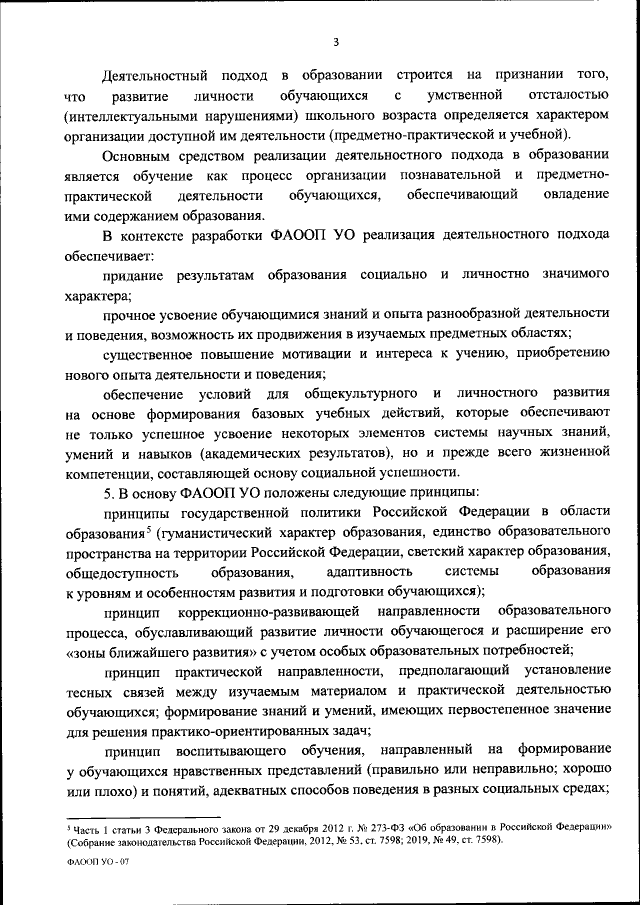 3

Деятельностный подход в образовании строится на признании того, что развитие личности обучающихся с умственной отсталостью (интеллектуальными нарушениями) школьного возраста определяется характером организации доступной им деятельности (предметно-практической и учебной).

Основным средством реализации деятельностного подхода в образовании является обучение как процесс организации познавательной и предметно-практической деятельности обучающихся, обеспечивающий овладение ими содержанием образования.

В контексте разработки ФАООП УО реализация деятельностного подхода обеспечивает:

придание результатам образования социально и личностно значимого характера;

прочное усвоение обучающимися знаний и опыта разнообразной деятельности и поведения, возможность их продвижения в изучаемых предметных областях;

существенное повышение мотивации и интереса к учению, приобретению нового опыта деятельности и поведения;

обеспечение условий для общекультурного и личностного развития на основе формирования базовых учебных действий, которые обеспечивают не только успешное усвоение некоторых элементов системы научных знаний, умений и навыков (академических результатов), но и прежде всего жизненной компетенции, составляющей основу социальной успешности.

5. В основу ФАООП УО положены следующие принципы:

принципы государственной политики Российской Федерации в области образования$^5$ (гуманистический характер образования, единство образовательного пространства на территории Российской Федерации, светский характер образования, общедоступность образования, адаптивность системы образования к уровням и особенностям развития и подготовки обучающихся);

принцип коррекционно-развивающей направленности образовательного процесса, обуславливающий развитие личности обучающегося и расширение его «зоны ближайшего развития» с учетом особых образовательных потребностей;

принцип практической направленности, предполагающий установление тесных связей между изучаемым материалом и практической деятельностью обучающихся; формирование знаний и умений, имеющих первостепенное значение для решения практико-ориентированных задач;

принцип воспитывающего обучения, направленный на формирование у обучающихся нравственных представлений (правильно или неправильно; хорошо или плохо) и понятий, адекватных способов поведения в разных социальных средах;

$^5$ Часть 1 статьи 3 Федерального закона от 29 декабря 2012 г. № 273-ФЗ «Об образовании в Российской Федерации» (Собрание законодательства Российской Федерации, 2012, № 53, ст. 7598; 2019, № 49, ст. 7598).

ФАООП УО - 07